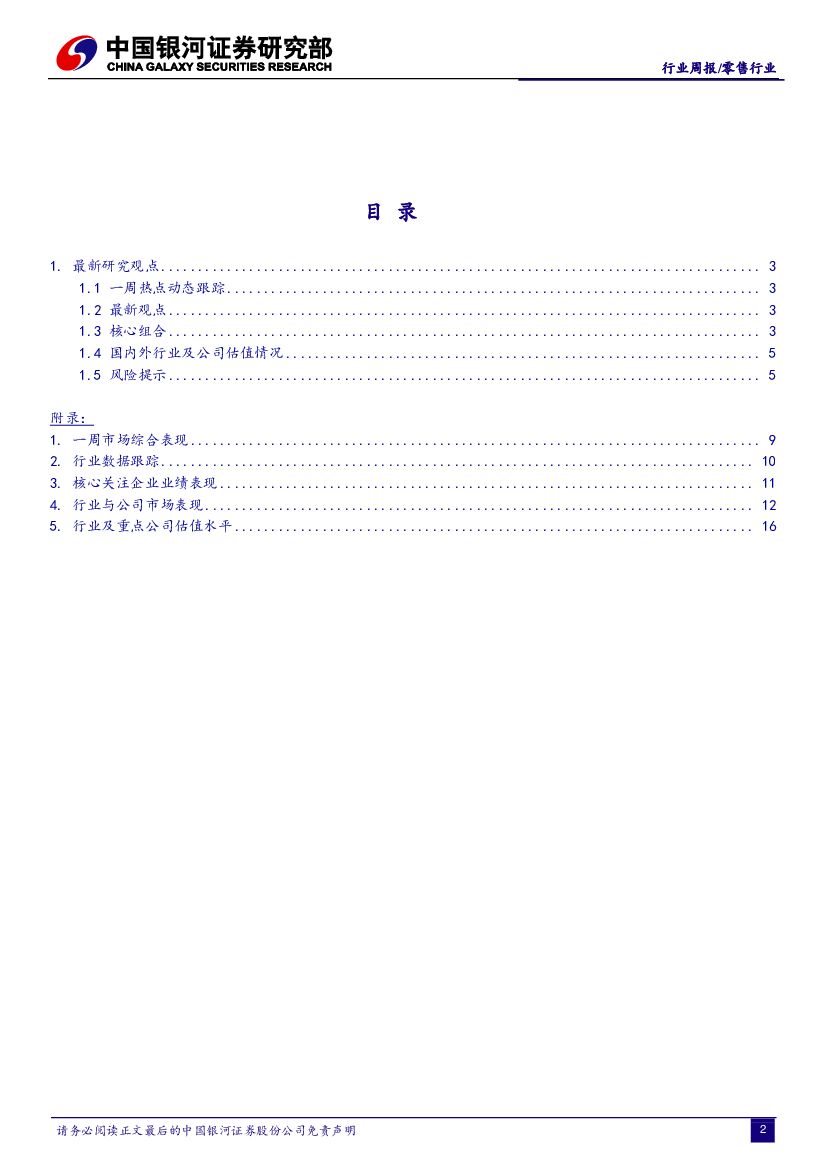 中国银河证券研究部
CHINA GALAXY SECURITIES RESEARCH

行业周报/零售行业

目 录

1. 最新研究观点 3
1.1 一周热点动态跟踪 3
1.2 最新观点 3
1.3 核心组合 3
1.4 国内外行业及公司估值情况 5
1.5 风险提示 5

附录：
1. 一周市场综合表现 9
2. 行业数据跟踪 10
3. 核心关注企业业绩表现 11
4. 行业与公司市场表现 12
5. 行业及重点公司估值水平 16

请务必阅读正文最后的中国银河证券股份公司免责声明

2